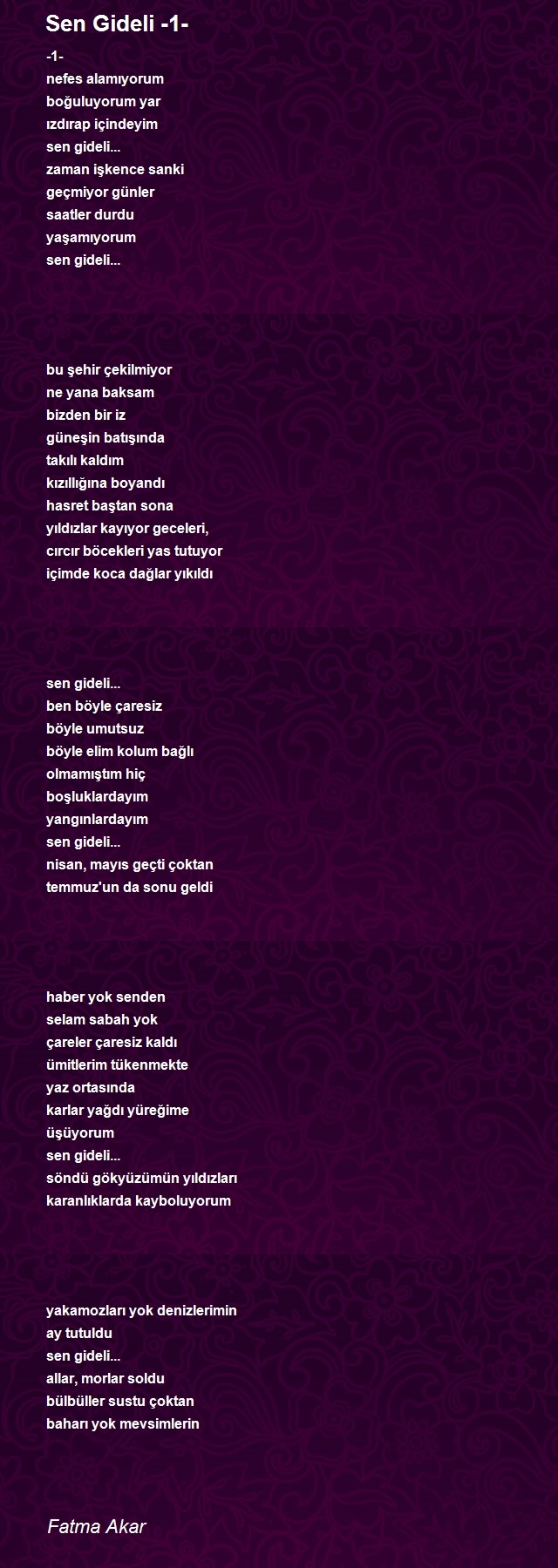 Sen Gideli -1-

-1-
nefes alamıyorum
boğuluyorum yar
ızdırap içindeyim
sen gideli...
zaman işkence sanki
geçmiyor günler
saatler durdu
yaşamıyorum
sen gideli...

bu şehir çekilmiyor
ne yana baksam
bizden bir iz
güneşin batışında
takılı kaldım
kızıllığına boyandı
hasret baştan sona
yıldızlar kayıyor geceleri,
cırcır böcekleri yas tutuyor
içimde koca dağlar yıkıldı

sen gideli...
ben böyle çaresiz
böyle umutsuz
böyle elim kolum bağlı
olmamıştım hiç
boşluklardayım
yangınlardayım
sen gideli...
nisan, mayıs geçti çoktan
temmuz'un da sonu geldi

haber yok senden
selam sabah yok
çareler çaresiz kaldı
ümitlerim tükenmekte
yaz ortasında
karlar yağdı yüreğime
üşüyorum
sen gideli...
söndü gökyüzümün yıldızları
karanlıklarda kayboluyorum

yakamozları yok denizlerimin
ay tutuldu
sen gideli...
allar, morlar soldu
bülbüller sustu çoktan
baharı yok mevsimlerin

Fatma Akar